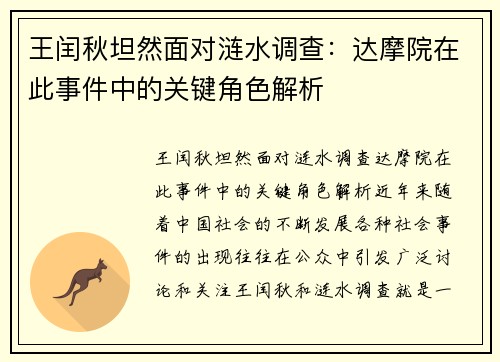 王闰秋坦然面对涟水调查：达摩院在此事件中的关键角色解析

王闰秋坦然面对涟水调查达摩院在此事件中的关键角色解析近年来随着中国社会的不断发展各种社会事件的出现往往在公众中引发广泛讨论和关注王闰秋和涟水调查就是一